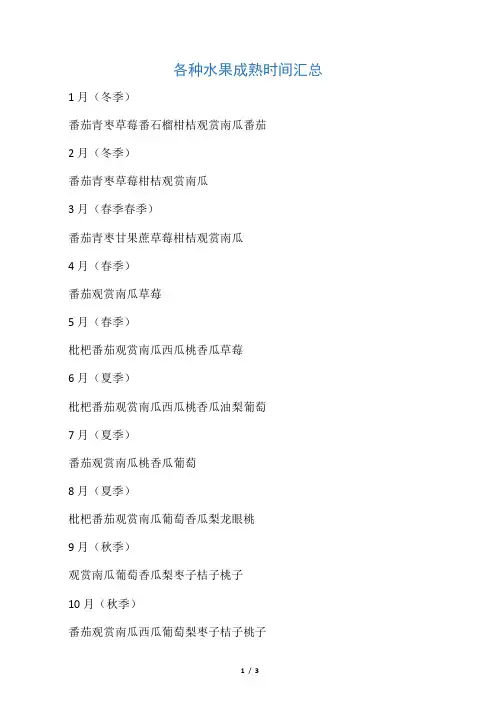 各种水果成熟时间汇总

1 月（冬季）

番茄青枣草莓番石榴柑桔观赏南瓜番茄

2 月（冬季）

番茄青枣草莓柑桔观赏南瓜

3 月（春季春季）

番茄青枣甘果蔗草莓柑桔观赏南瓜

4 月（春季）

番茄观赏南瓜草莓

5 月（春季）

枇杷番茄观赏南瓜西瓜桃香瓜草莓

6 月（夏季）

枇杷番茄观赏南瓜西瓜桃香瓜油梨葡萄

7 月（夏季）

番茄观赏南瓜桃香瓜葡萄

8 月（夏季）

枇杷番茄观赏南瓜葡萄香瓜梨龙眼桃

9 月（秋季）

观赏南瓜葡萄香瓜梨枣子桔子桃子

10 月（秋季）

番茄观赏南瓜西瓜葡萄梨枣子桔子桃子

1 / 3